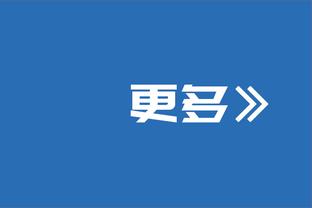 更多》